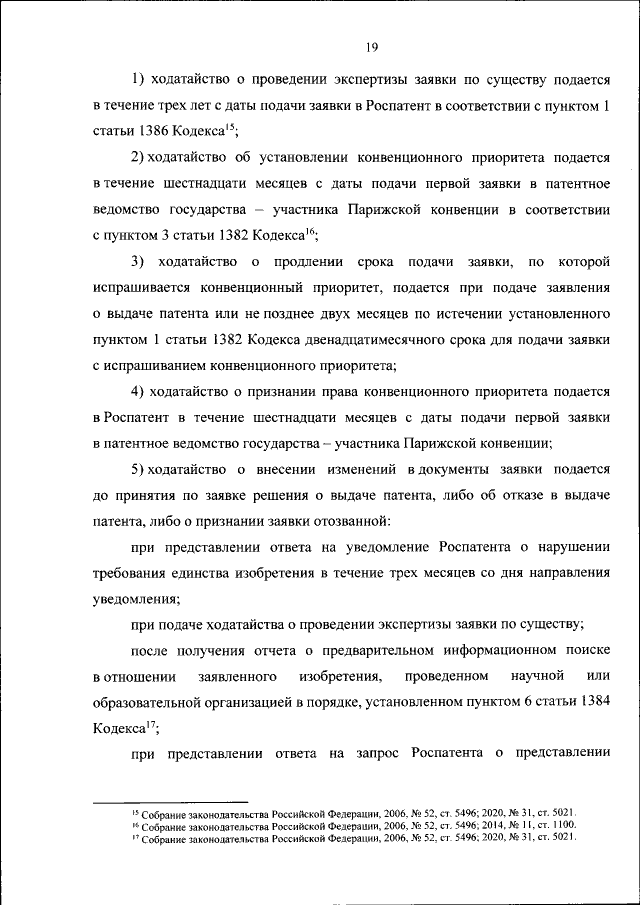 19

1) ходатайство о проведении экспертизы заявки по существу подается в течение трех лет с даты подачи заявки в Роспатент в соответствии с пунктом 1 статьи 1386 Кодекса$^{15}$;

2) ходатайство об установлении конвенционного приоритета подается в течение шестнадцати месяцев с даты подачи первой заявки в патентное ведомство государства – участника Парижской конвенции в соответствии с пунктом 3 статьи 1382 Кодекса$^{16}$;

3) ходатайство о продлении срока подачи заявки, по которой испрашивается конвенционный приоритет, подается при подаче заявления о выдаче патента или не позднее двух месяцев по истечении установленного пунктом 1 статьи 1382 Кодекса двенадцатимесячного срока для подачи заявки с испрашиванием конвенционного приоритета;

4) ходатайство о признании права конвенционного приоритета подается в Роспатент в течение шестнадцати месяцев с даты подачи первой заявки в патентное ведомство государства – участника Парижской конвенции;

5) ходатайство о внесении изменений в документы заявки подается до принятия по заявке решения о выдаче патента, либо об отказе в выдаче патента, либо о признании заявки отозванной:

при представлении ответа на уведомление Роспатента о нарушении требования единства изобретения в течение трех месяцев со дня направления уведомления;

при подаче ходатайства о проведении экспертизы заявки по существу;

после получения отчета о предварительном информационном поиске в отношении заявленного изобретения, проведенном научной или образовательной организацией в порядке, установленном пунктом 6 статьи 1384 Кодекса$^{17}$;

при представлении ответа на запрос Роспатента о представлении

$^{15}$ Собрание законодательства Российской Федерации, 2006, № 52, ст. 5496; 2020, № 31, ст. 5021.
$^{16}$ Собрание законодательства Российской Федерации, 2006, № 52, ст. 5496; 2014, № 11, ст. 1100.
$^{17}$ Собрание законодательства Российской Федерации, 2006, № 52, ст. 5496; 2020, № 31, ст. 5021.